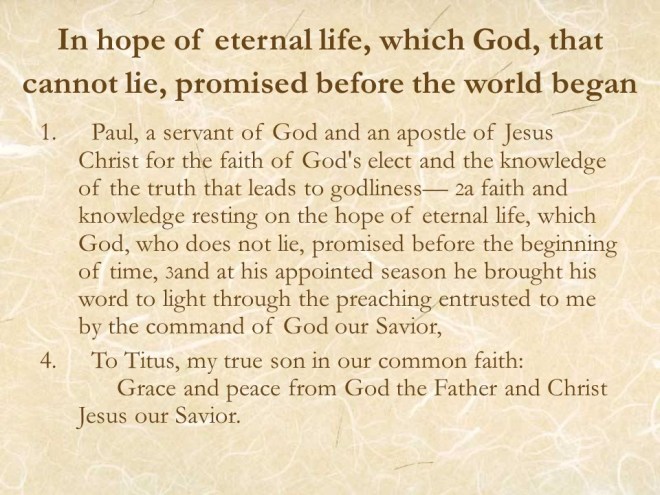 In hope of eternal life, which God, that cannot lie, promised before the world began

1. Paul, a servant of God and an apostle of Jesus Christ for the faith of God's elect and the knowledge of the truth that leads to godliness— 2a faith and knowledge resting on the hope of eternal life, which God, who does not lie, promised before the beginning of time, 3and at his appointed season he brought his word to light through the preaching entrusted to me by the command of God our Savior,

4. To Titus, my true son in our common faith:
Grace and peace from God the Father and Christ Jesus our Savior.